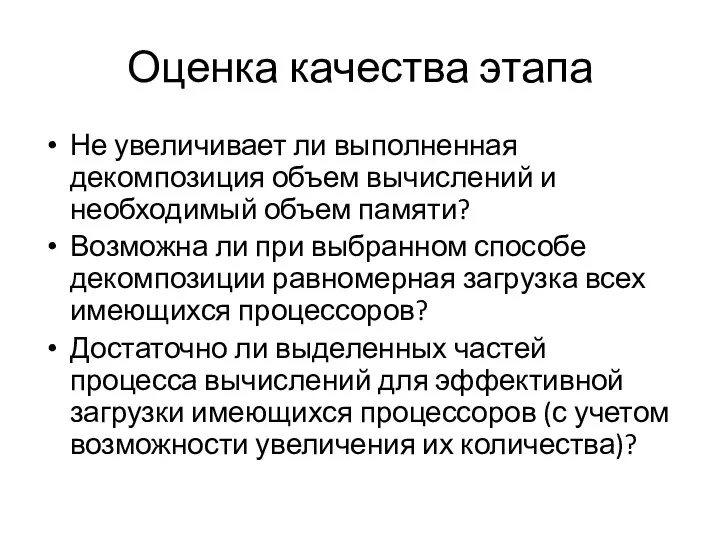 Оценка качества этапа

• Не увеличивает ли выполненная декомпозиция объем вычислений и необходимый объем памяти?
• Возможна ли при выбранном способе декомпозиции равномерная загрузка всех имеющихся процессоров?
• Достаточно ли выделенных частей процесса вычислений для эффективной загрузки имеющихся процессоров (с учетом возможности увеличения их количества)?